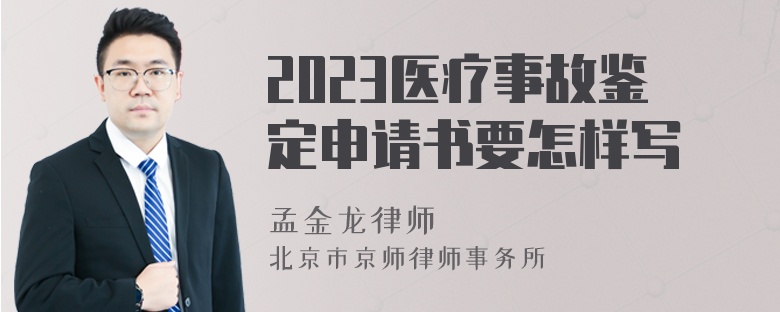 2023医疗事故鉴定申请书要怎样写

孟金龙律师
北京市京师律师事务所